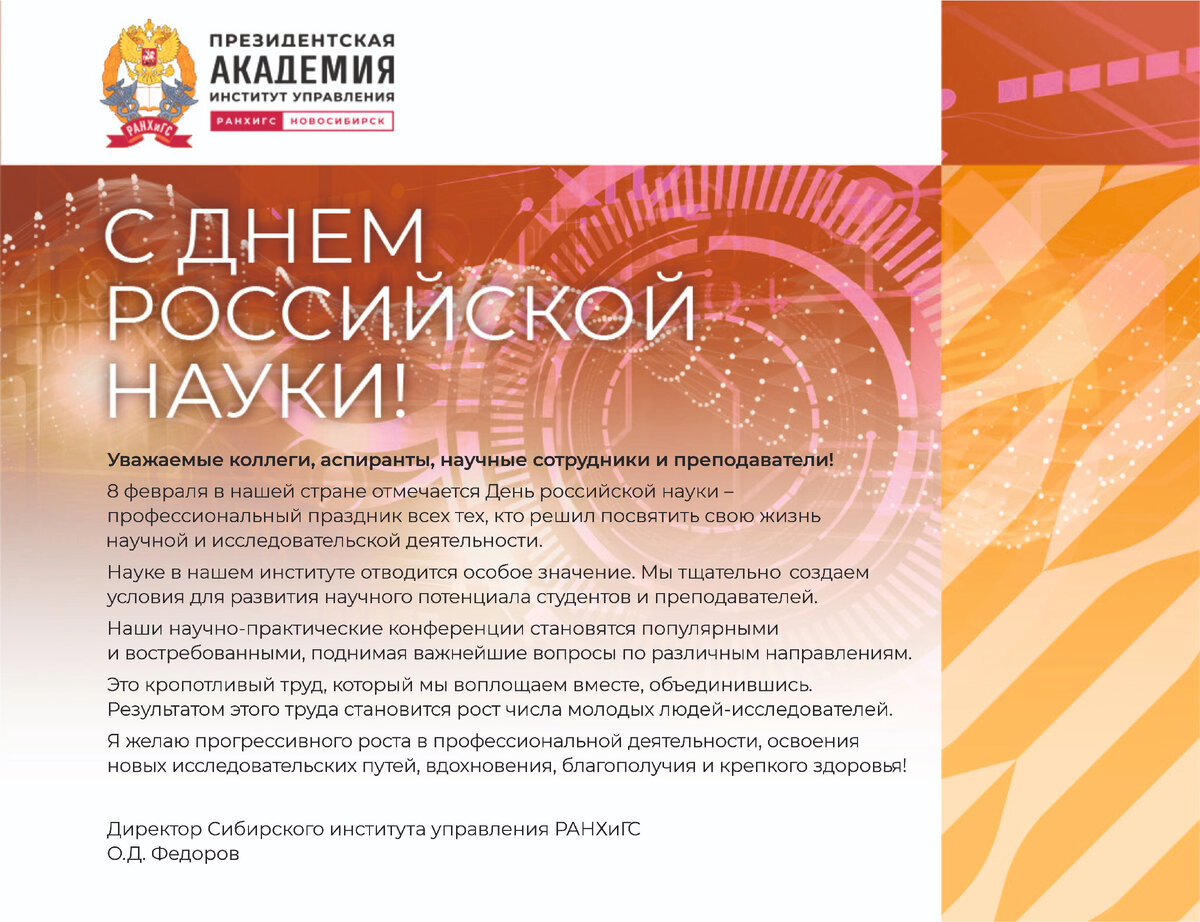 РАНХиГС

ПРЕЗИДЕНТСКАЯ
АКАДЕМИЯ
ИНСТИТУТ УПРАВЛЕНИЯ
РАНХИГС НОВОСИБИРСК

С ДНЕМ РОССИЙСКОЙ НАУКИ!

Уважаемые коллеги, аспиранты, научные сотрудники и преподаватели!

8 февраля в нашей стране отмечается День российской науки – профессиональный праздник всех тех, кто решил посвятить свою жизнь научной и исследовательской деятельности.

Науке в нашем институте отводится особое значение. Мы тщательно создаем условия для развития научного потенциала студентов и преподавателей.

Наши научно-практические конференции становятся популярными и востребованными, поднимая важнейшие вопросы по различным направлениям.

Это кропотливый труд, который мы воплощаем вместе, объединившись. Результатом этого труда становится рост числа молодых людей-исследователей.

Я желаю прогрессивного роста в профессиональной деятельности, освоения новых исследовательских путей, вдохновения, благополучия и крепкого здоровья!

Директор Сибирского института управления РАНХиГС
О.Д. Федоров